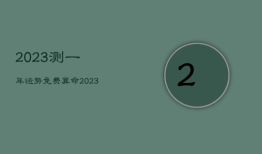 2023测一

年运势免费算命2023

2